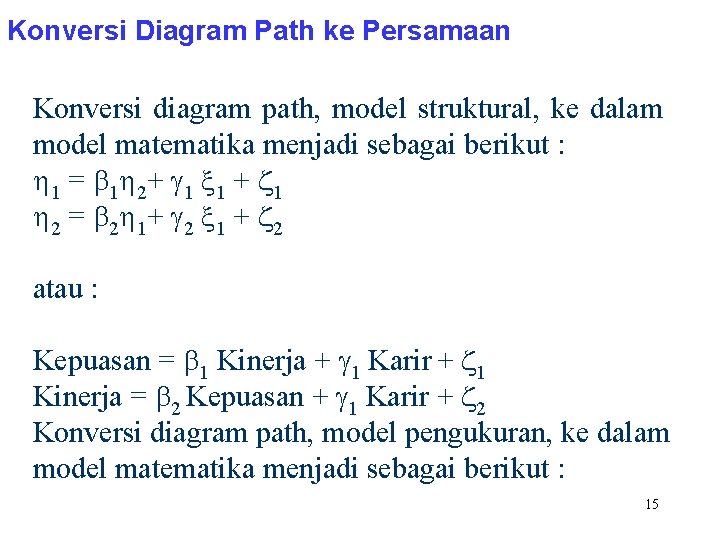 Konversi Diagram Path ke Persamaan

Konversi diagram path, model struktural, ke dalam model matematika menjadi sebagai berikut :
$\eta_1 = \beta_1\eta_2 + \gamma_1 \xi_1 + \zeta_1$
$\eta_2 = \beta_2\eta_1 + \gamma_2 \xi_1 + \zeta_2$

atau :

Kepuasan = $\beta_1$ Kinerja + $\gamma_1$ Karir + $\zeta_1$
Kinerja = $\beta_2$ Kepuasan + $\gamma_1$ Karir + $\zeta_2$
Konversi diagram path, model pengukuran, ke dalam model matematika menjadi sebagai berikut :

15